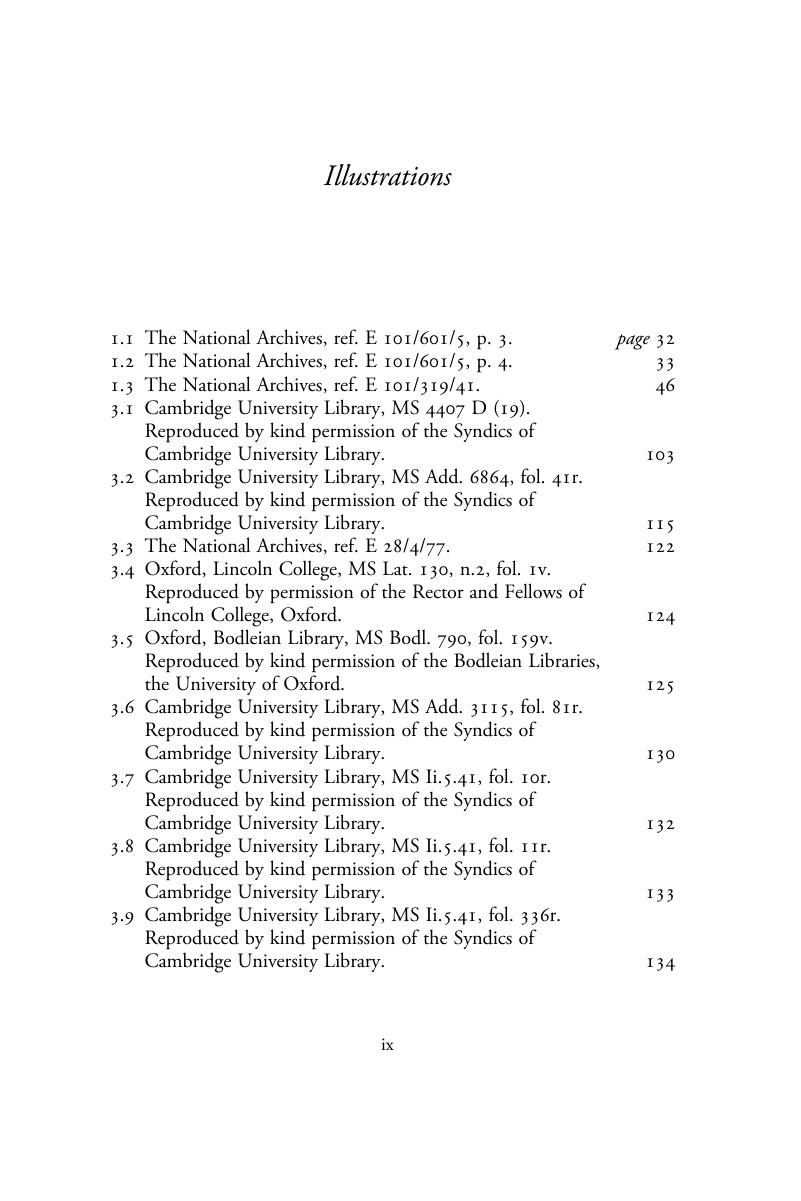 Illustrations

1.1 The National Archives, ref. E 101/601/5, p. 3. page 32
1.2 The National Archives, ref. E 101/601/5, p. 4. 33
1.3 The National Archives, ref. E 101/319/41. 46
3.1 Cambridge University Library, MS 4407 D (19). Reproduced by kind permission of the Syndics of Cambridge University Library. 103
3.2 Cambridge University Library, MS Add. 6864, fol. 41r. Reproduced by kind permission of the Syndics of Cambridge University Library. 115
3.3 The National Archives, ref. E 28/4/77. 122
3.4 Oxford, Lincoln College, MS Lat. 130, n.2, fol. 1v. Reproduced by permission of the Rector and Fellows of Lincoln College, Oxford. 124
3.5 Oxford, Bodleian Library, MS Bodl. 790, fol. 159v. Reproduced by kind permission of the Bodleian Libraries, the University of Oxford. 125
3.6 Cambridge University Library, MS Add. 3115, fol. 81r. Reproduced by kind permission of the Syndics of Cambridge University Library. 130
3.7 Cambridge University Library, MS Ii.5.41, fol. 10r. Reproduced by kind permission of the Syndics of Cambridge University Library. 132
3.8 Cambridge University Library, MS Ii.5.41, fol. 11r. Reproduced by kind permission of the Syndics of Cambridge University Library. 133
3.9 Cambridge University Library, MS Ii.5.41, fol. 336r. Reproduced by kind permission of the Syndics of Cambridge University Library. 134

ix